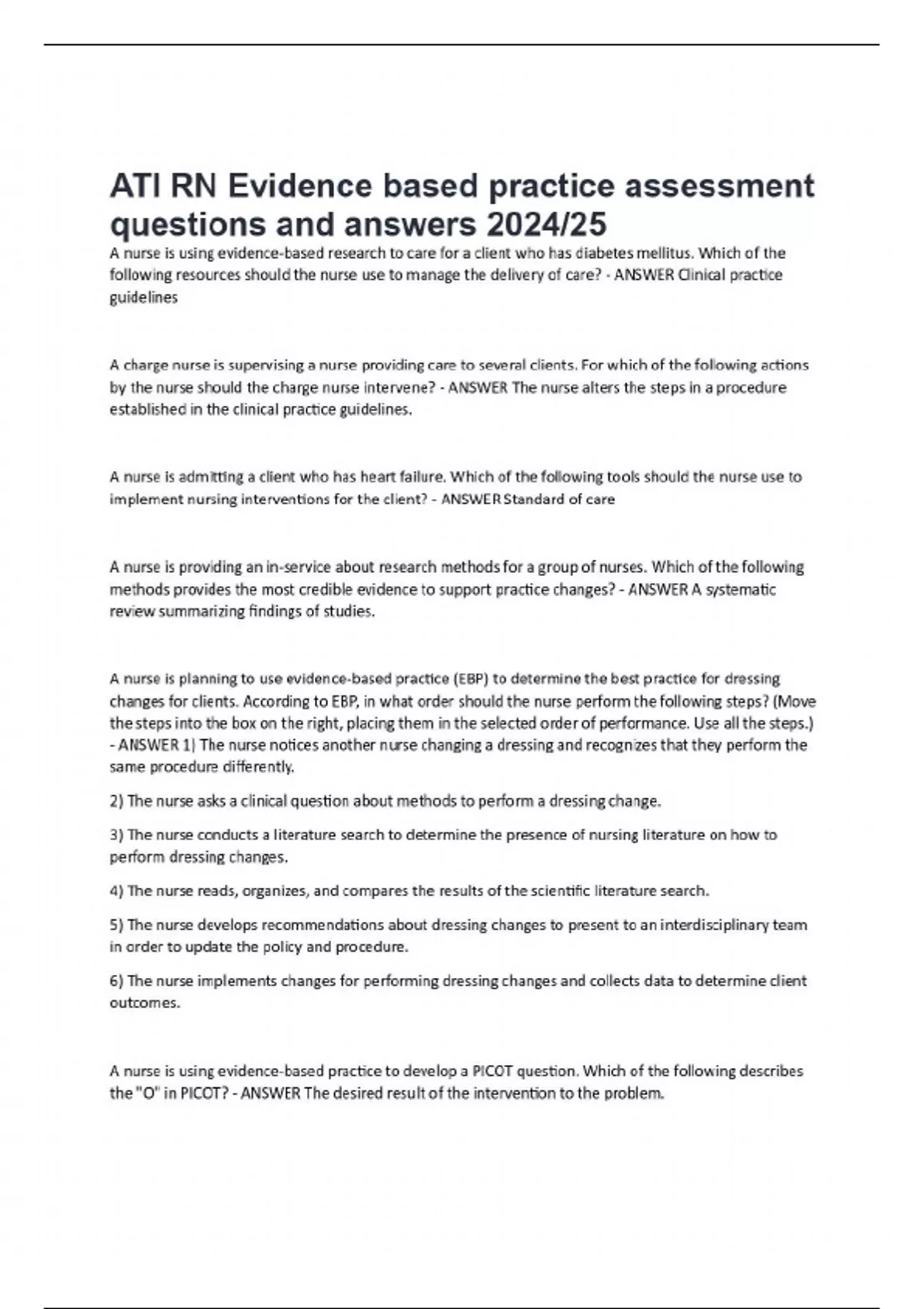 ATI RN Evidence based practice assessment questions and answers 2024/25

A nurse is using evidence-based research to care for a client who has diabetes mellitus. Which of the following resources should the nurse use to manage the delivery of care? - ANSWER Clinical practice guidelines

A charge nurse is supervising a nurse providing care to several clients. For which of the following actions by the nurse should the charge nurse intervene? - ANSWER The nurse alters the steps in a procedure established in the clinical practice guidelines.

A nurse is admitting a client who has heart failure. Which of the following tools should the nurse use to implement nursing interventions for the client? - ANSWER Standard of care

A nurse is providing an in-service about research methods for a group of nurses. Which of the following methods provides the most credible evidence to support practice changes? - ANSWER A systematic review summarizing findings of studies.

A nurse is planning to use evidence-based practice (EBP) to determine the best practice for dressing changes for clients. According to EBP, in what order should the nurse perform the following steps? (Move the steps into the box on the right, placing them in the selected order of performance. Use all the steps.) - ANSWER 1) The nurse notices another nurse changing a dressing and recognizes that they perform the same procedure differently.

2) The nurse asks a clinical question about methods to perform a dressing change.

3) The nurse conducts a literature search to determine the presence of nursing literature on how to perform dressing changes.

4) The nurse reads, organizes, and compares the results of the scientific literature search.

5) The nurse develops recommendations about dressing changes to present to an interdisciplinary team in order to update the policy and procedure.

6) The nurse implements changes for performing dressing changes and collects data to determine client outcomes.

A nurse is using evidence-based practice to develop a PICOT question. Which of the following describes the "O" in PICOT? - ANSWER The desired result of the intervention to the problem.